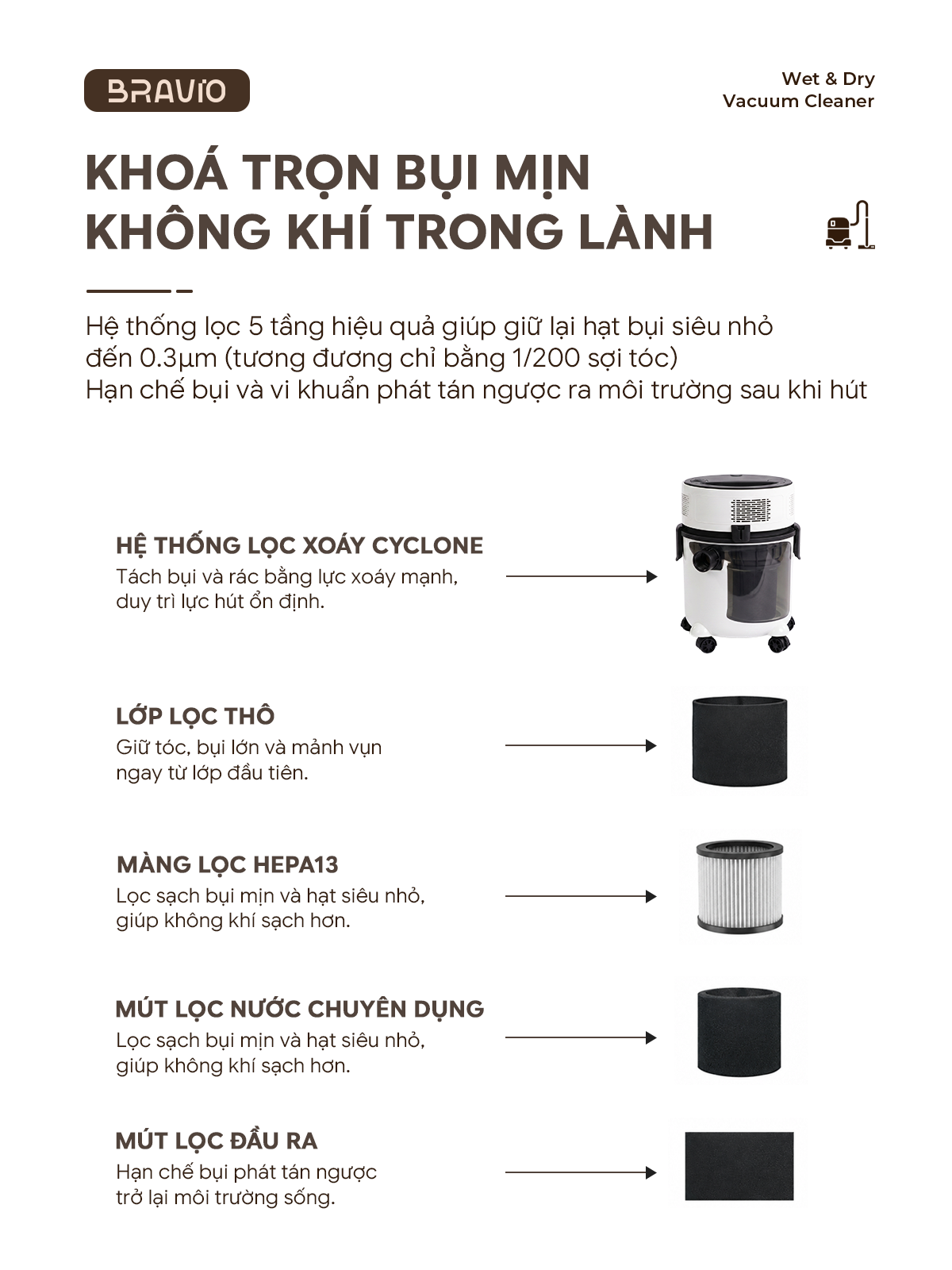 BRAVIO

Wet & Dry
Vacuum Cleaner

KHOÁ TRỌN BỤI MỊN
KHÔNG KHÍ TRONG LÀNH

Hệ thống lọc 5 tầng hiệu quả giúp giữ lại hạt bụi siêu nhỏ đến 0.3µm (tương đương chỉ bằng 1/200 sợi tóc)
Hạn chế bụi và vi khuẩn phát tán ngược ra môi trường sau khi hút

HỆ THỐNG LỌC XOÁY CYCLONE
Tách bụi và rác bằng lực xoáy mạnh, duy trì lực hút ổn định.

LỚP LỌC THÔ
Giữ tóc, bụi lớn và mảnh vụn ngay từ lớp đầu tiên.

MÀNG LỌC HEPA13
Lọc sạch bụi mịn và hạt siêu nhỏ, giúp không khí sạch hơn.

MÚT LỌC NƯỚC CHUYÊN DỤNG
Lọc sạch bụi mịn và hạt siêu nhỏ, giúp không khí sạch hơn.

MÚT LỌC ĐẦU RA
Hạn chế bụi phát tán ngược trở lại môi trường sống.